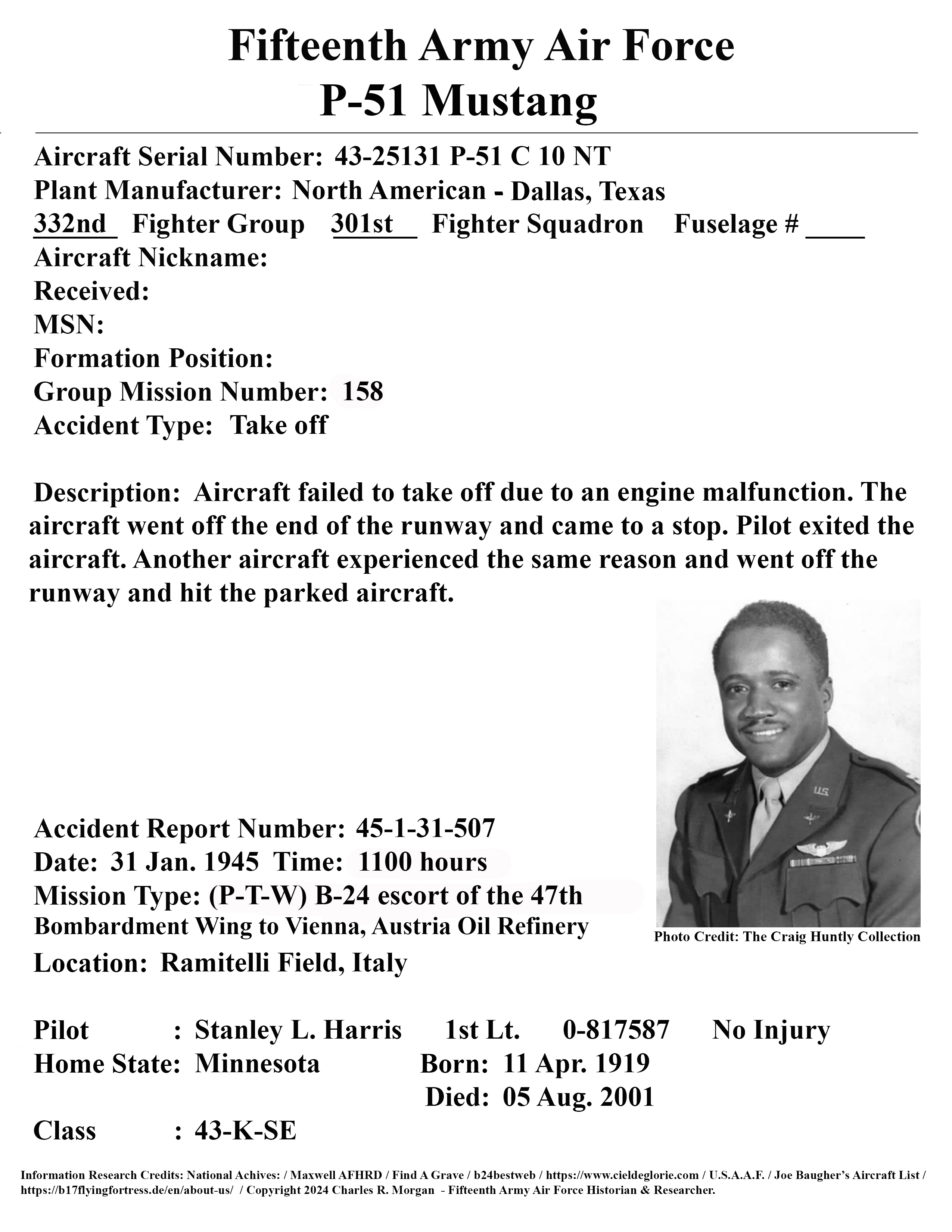 Fifteenth Army Air Force
P-51 Mustang

Aircraft Serial Number: 43-25131 P-51 C 10 NT
Plant Manufacturer: North American - Dallas, Texas
332nd Fighter Group 301st Fighter Squadron Fuselage # ____
Aircraft Nickname:
Received:
MSN:
Formation Position:
Group Mission Number: 158
Accident Type: Take off

Description: Aircraft failed to take off due to an engine malfunction. The aircraft went off the end of the runway and came to a stop. Pilot exited the aircraft. Another aircraft experienced the same reason and went off the runway and hit the parked aircraft.

Accident Report Number: 45-1-31-507
Date: 31 Jan. 1945 Time: 1100 hours
Mission Type: (P-T-W) B-24 escort of the 47th Bombardment Wing to Vienna, Austria Oil Refinery
Location: Ramitelli Field, Italy

Photo Credit: The Craig Huntly Collection

Pilot : Stanley L. Harris 1st Lt. 0-817587 No Injury
Home State: Minnesota Born: 11 Apr. 1919
Died: 05 Aug. 2001
Class : 43-K-SE

Information Research Credits: National Achives: / Maxwell AFHRD / Find A Grave / b24bestweb / https://www.cieldeglorie.com / U.S.A.A.F. / Joe Baugher's Aircraft List / https://b17flyingfortress.de/en/about-us/ / Copyright 2024 Charles R. Morgan - Fifteenth Army Air Force Historian & Researcher.